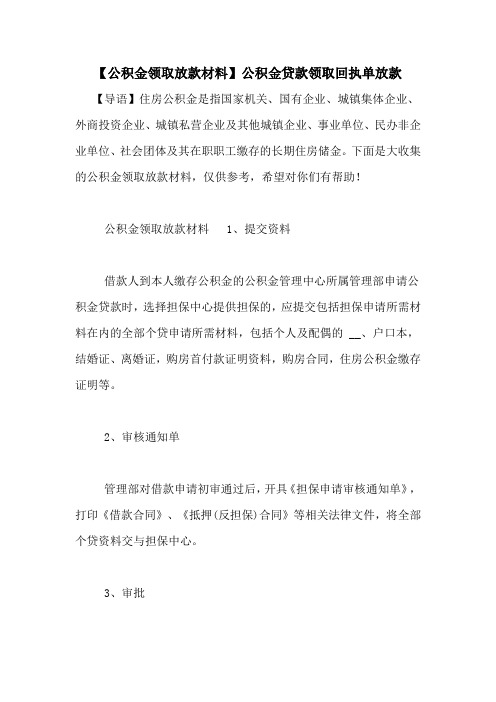 【公积金领取放款材料】公积金贷款领取回执单放款

【导语】住房公积金是指国家机关、国有企业、城镇集体企业、外商投资企业、城镇私营企业及其他城镇企业、事业单位、民办非企业单位、社会团体及其在职职工缴存的长期住房储金。下面是大收集的公积金领取放款材料，仅供参考，希望对你们有帮助！

公积金领取放款材料　1、提交资料

借款人到本人缴存公积金的公积金管理中心所属管理部申请公积金贷款时，选择担保中心提供担保的，应提交包括担保申请所需材料在内的全部个贷申请所需材料，包括个人及配偶的 __、户口本，结婚证、离婚证，购房首付款证明资料，购房合同，住房公积金缴存证明等。

2、审核通知单

管理部对借款申请初审通过后，开具《担保申请审核通知单》，打印《借款合同》、《抵押(反担保)合同》等相关法律文件，将全部个贷资料交与担保中心。

3、审批